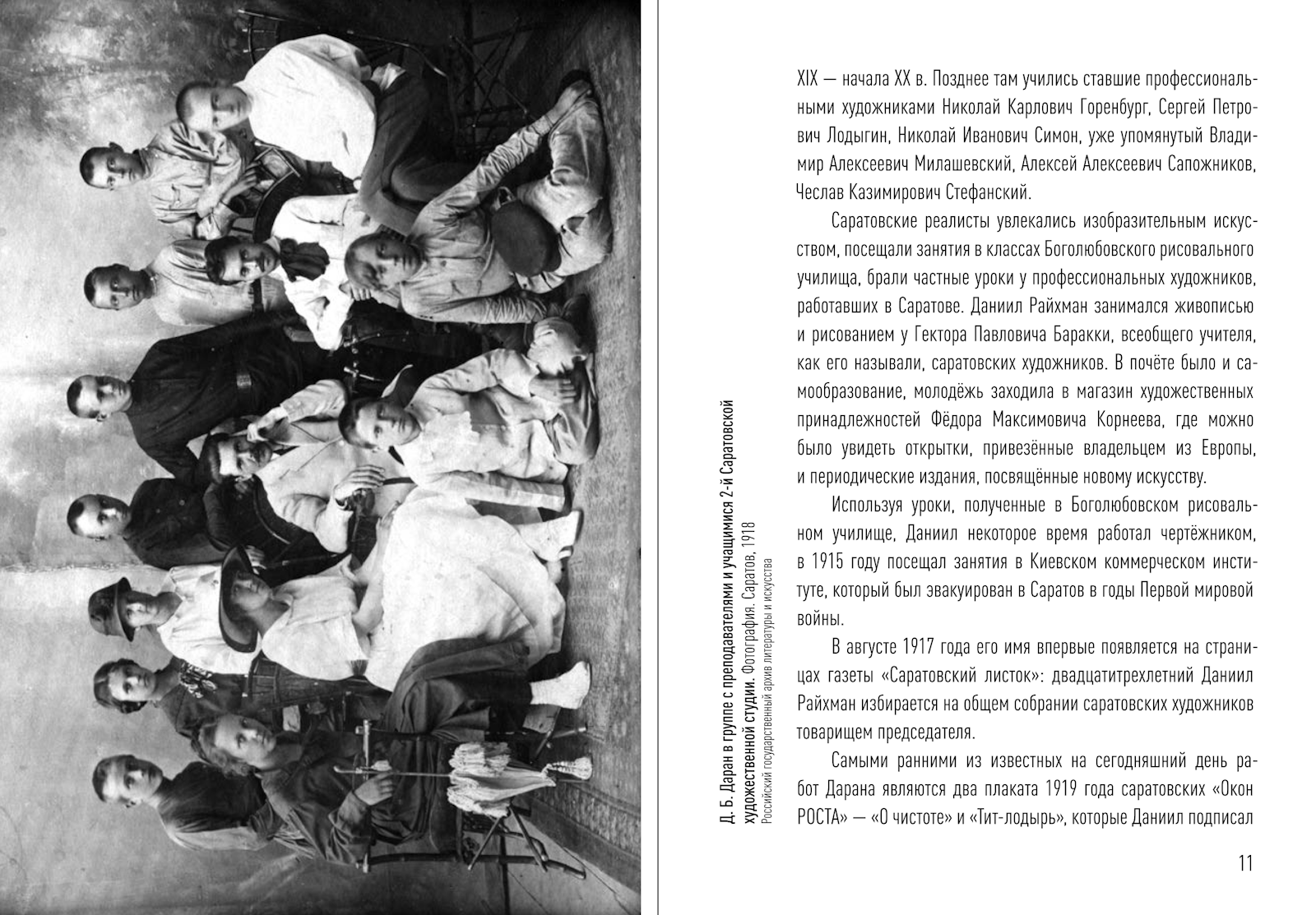 Д. Б. Даран в группе с преподавателями и учащимися 2-й Саратовской художественной студии. Фотография. Саратов, 1918
Российский государственный архив литературы и искусства

XIX — начала XX в. Позднее там учились ставшие профессиональными художниками Николай Карлович Горенбург, Сергей Петрович Лодыгин, Николай Иванович Симон, уже упомянутый Владимир Алексеевич Милашевский, Алексей Алексеевич Сапожников, Чеслав Казимирович Стефанский.

Саратовские реалисты увлекались изобразительным искусством, посещали занятия в классах Боголюбовского рисовального училища, брали частные уроки у профессиональных художников, работавших в Саратове. Даниил Райхман занимался живописью и рисованием у Гектора Павловича Баракки, всеобщего учителя, как его называли, саратовских художников. В почёте было и самообразование, молодёжь заходила в магазин художественных принадлежностей Фёдора Максимовича Корнеева, где можно было увидеть открытки, привезённые владельцем из Европы, и периодические издания, посвящённые новому искусству.

Используя уроки, полученные в Боголюбовском рисовальном училище, Даниил некоторое время работал чертёжником, в 1915 году посещал занятия в Киевском коммерческом институте, который был эвакуирован в Саратов в годы Первой мировой войны.

В августе 1917 года его имя впервые появляется на страницах газеты «Саратовский листок»: двадцатитрехлетний Даниил Райхман избирается на общем собрании саратовских художников товарищем председателя.

Самыми ранними из известных на сегодняшний день работ Дарана являются два плаката 1919 года саратовских «Окон РОСТА» — «О чистоте» и «Тит-лодырь», которые Даниил подписал

11